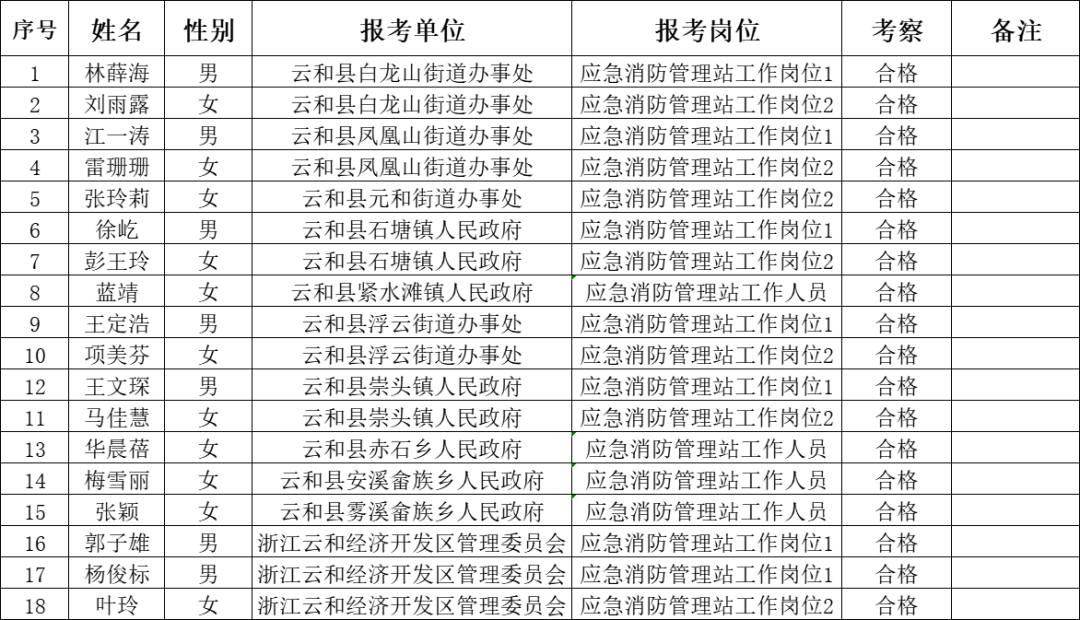 | 序号 | 姓名 | 性别 | 报考单位 | 报考岗位 | 考察 | 备注 |
|---|---|---|---|---|---|---|
| 1 | 林薛海 | 男 | 云和县白龙山街道办事处 | 应急消防管理站工作岗位1 | 合格 | |
| 2 | 刘雨露 | 女 | 云和县白龙山街道办事处 | 应急消防管理站工作岗位2 | 合格 | |
| 3 | 江一涛 | 男 | 云和县凤凰山街道办事处 | 应急消防管理站工作岗位1 | 合格 | |
| 4 | 雷珊珊 | 女 | 云和县凤凰山街道办事处 | 应急消防管理站工作岗位2 | 合格 | |
| 5 | 张玲莉 | 女 | 云和县元和街道办事处 | 应急消防管理站工作岗位2 | 合格 | |
| 6 | 徐屹 | 男 | 云和县石塘镇人民政府 | 应急消防管理站工作岗位1 | 合格 | |
| 7 | 彭王玲 | 女 | 云和县石塘镇人民政府 | 应急消防管理站工作岗位2 | 合格 | |
| 8 | 蓝靖 | 女 | 云和县紧水滩镇人民政府 | 应急消防管理站工作人员 | 合格 | |
| 9 | 王定浩 | 男 | 云和县浮云街道办事处 | 应急消防管理站工作岗位1 | 合格 | |
| 10 | 项美芬 | 女 | 云和县浮云街道办事处 | 应急消防管理站工作岗位2 | 合格 | |
| 12 | 王文琛 | 男 | 云和县崇头镇人民政府 | 应急消防管理站工作岗位1 | 合格 | |
| 11 | 马佳慧 | 女 | 云和县崇头镇人民政府 | 应急消防管理站工作岗位2 | 合格 | |
| 13 | 华晨蓓 | 女 | 云和县赤石乡人民政府 | 应急消防管理站工作人员 | 合格 | |
| 14 | 梅雪丽 | 女 | 云和县安溪畲族乡人民政府 | 应急消防管理站工作人员 | 合格 | |
| 15 | 张颖 | 女 | 云和县雾溪畲族乡人民政府 | 应急消防管理站工作人员 | 合格 | |
| 16 | 郭子雄 | 男 | 浙江云和经济开发区管理委员会 | 应急消防管理站工作岗位1 | 合格 | |
| 17 | 杨俊标 | 男 | 浙江云和经济开发区管理委员会 | 应急消防管理站工作岗位1 | 合格 | |
| 18 | 叶玲 | 女 | 浙江云和经济开发区管理委员会 | 应急消防管理站工作岗位2 | 合格 | |